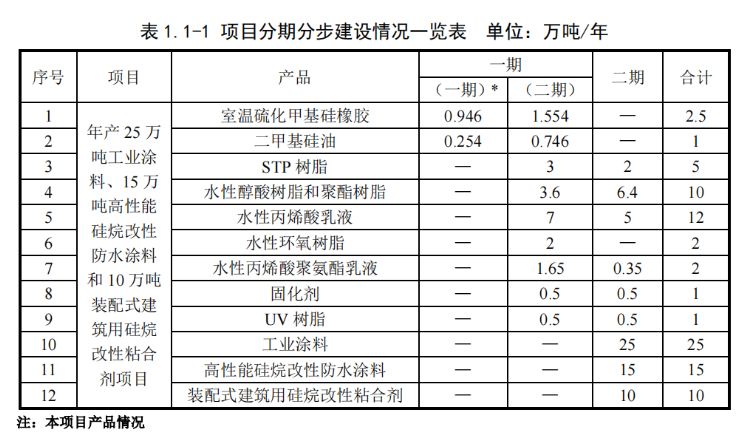 表 1.1-1 项目分期分步建设情况一览表 单位：万吨/年

| 序号 | 项目 | 产品 | 一期（一期）* | 一期（二期） | 二期 | 合计 |
|---|---|---|---|---|---|---|
| 1 | 年产 25 万吨工业涂料、15 万吨高性能硅烷改性防水涂料和 10 万吨装配式建筑用硅烷改性粘合剂项目 | 室温硫化甲基硅橡胶 | 0.946 | 1.554 | — | 2.5 |
| 2 | | 二甲基硅油 | 0.254 | 0.746 | — | 1 |
| 3 | | STP 树脂 | — | 3 | 2 | 5 |
| 4 | | 水性醇酸树脂和聚酯树脂 | — | 3.6 | 6.4 | 10 |
| 5 | | 水性丙烯酸乳液 | — | 7 | 5 | 12 |
| 6 | | 水性环氧树脂 | — | 2 | — | 2 |
| 7 | | 水性丙烯酸聚氨酯乳液 | — | 1.65 | 0.35 | 2 |
| 8 | | 固化剂 | — | 0.5 | 0.5 | 1 |
| 9 | | UV 树脂 | — | 0.5 | 0.5 | 1 |
| 10 | | 工业涂料 | — | — | 25 | 25 |
| 11 | | 高性能硅烷改性防水涂料 | — | — | 15 | 15 |
| 12 | | 装配式建筑用硅烷改性粘合剂 | — | — | 10 | 10 |

注：本项目产品情况